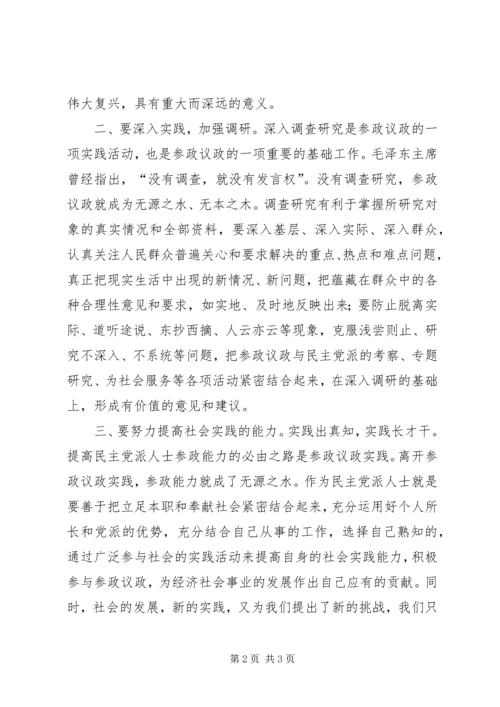 伟大复兴，具有重大而深远的意义。

二、要深入实践，加强调研。深入调查研究是参政议政的一项实践活动，也是参政议政的一项重要的基础工作。毛泽东主席曾经指出，“没有调查，就没有发言权”。没有调查研究，参政议政就成为无源之水、无本之木。调查研究有利于掌握所研究对象的真实情况和全部资料，要深入基层、深入实际、深入群众，认真关注人民群众普遍关心和要求解决的重点、热点和难点问题，真正把现实生活中出现的新情况、新问题，把蕴藏在群众中的各种合理性意见和要求，如实地、及时地反映出来；要防止脱离实际、道听途说、东抄西摘、人云亦云等现象，克服浅尝则止、研究不深入、不系统等问题，把参政议政与民主党派的考察、专题研究、为社会服务等各项活动紧密结合起来，在深入调研的基础上，形成有价值的意见和建议。

三、要努力提高社会实践的能力。实践出真知，实践长才干。提高民主党派人士参政能力的必由之路是参政议政实践。离开参政议政实践，参政能力就成了无源之水。作为民主党派人士就是要善于把立足本职和奉献社会紧密结合起来，充分运用好个人所长和党派的优势，充分结合自己从事的工作，选择自己熟知的，通过广泛参与社会的实践活动来提高自身的社会实践能力，积极参与参政议政，为经济社会事业的发展作出自己应有的贡献。同时，社会的发展，新的实践，又为我们提出了新的挑战，我们只

第 2 页 共 3 页